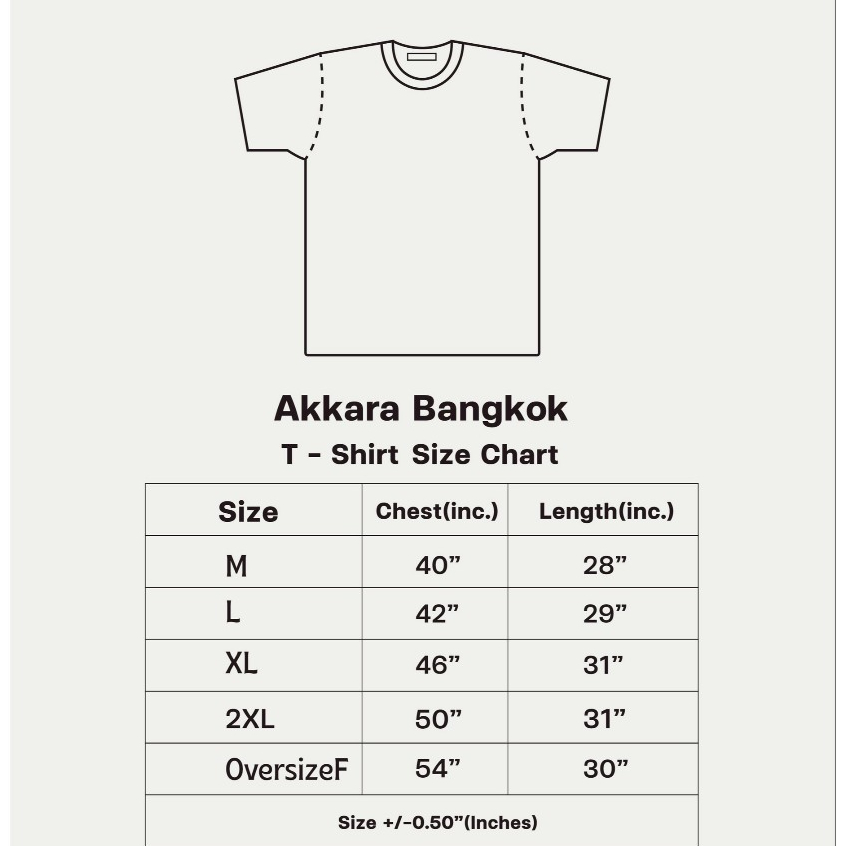 Akkara Bangkok
T - Shirt Size Chart

| Size | Chest(inc.) | Length(inc.) |
|---|---|---|
| M | 40” | 28” |
| L | 42” | 29” |
| XL | 46” | 31” |
| 2XL | 50” | 31” |
| OversizeF | 54” | 30” |

Size +/-0.50”(Inches)